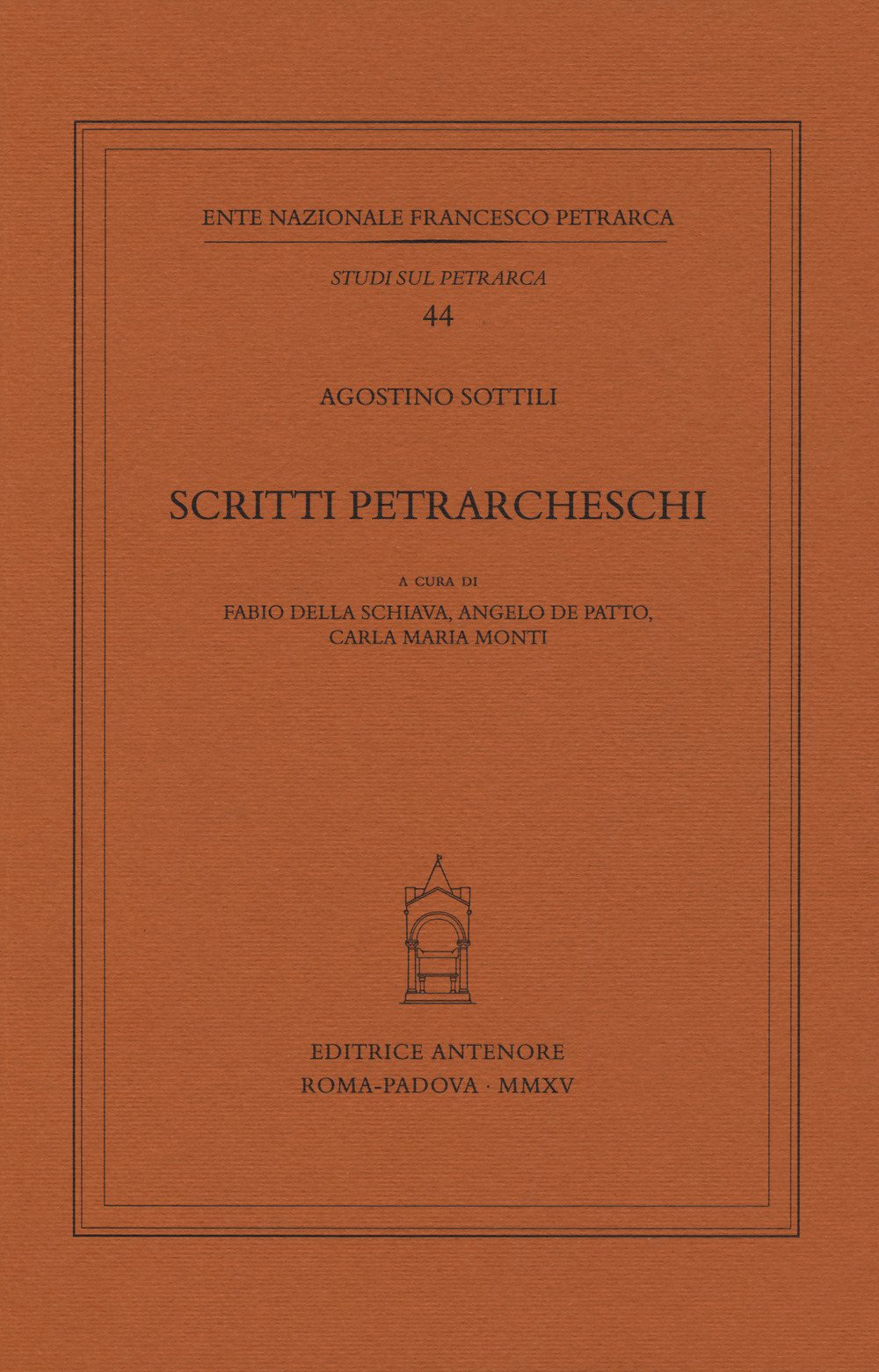 ENTE NAZIONALE FRANCESCO PETRARCA

STUDI SUL PETRARCA

44

AGOSTINO SOTTILI

SCRITTI PETRARCHESCHI

A CURA DI

FABIO DELLA SCHIAVA, ANGELO DE PATTO, CARLA MARIA MONTI

EDITRICE ANTENORE

ROMA-PADOVA · MMXV